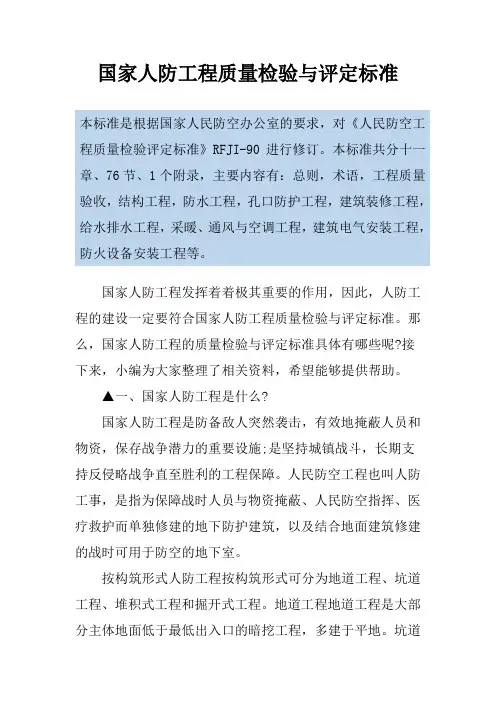 国家人防工程质量检验与评定标准

本标准是根据国家人民防空办公室的要求，对《人民防空工程质量检验评定标准》RFJI-90 进行修订。本标准共分十一章、76 节、1 个附录，主要内容有：总则，术语，工程质量验收，结构工程，防水工程，孔口防护工程，建筑装修工程，给水排水工程，采暖、通风与空调工程，建筑电气安装工程，防火设备安装工程等。

国家人防工程发挥着着极其重要的作用，因此，人防工程的建设一定要符合国家人防工程质量检验与评定标准。那么，国家人防工程的质量检验与评定标准具体有哪些呢?接下来，小编为大家整理了相关资料，希望能够提供帮助。

▲一、国家人防工程是什么?

国家人防工程是防备敌人突然袭击，有效地掩蔽人员和物资，保存战争潜力的重要设施;是坚持城镇战斗，长期支持反侵略战争直至胜利的工程保障。人民防空工程也叫人防工事，是指为保障战时人员与物资掩蔽、人民防空指挥、医疗救护而单独修建的地下防护建筑，以及结合地面建筑修建的战时可用于防空的地下室。

按构筑形式人防工程按构筑形式可分为地道工程、坑道工程、堆积式工程和掘开式工程。地道工程地道工程是大部分主体地面低于最低出入口的暗挖工程，多建于平地。坑道